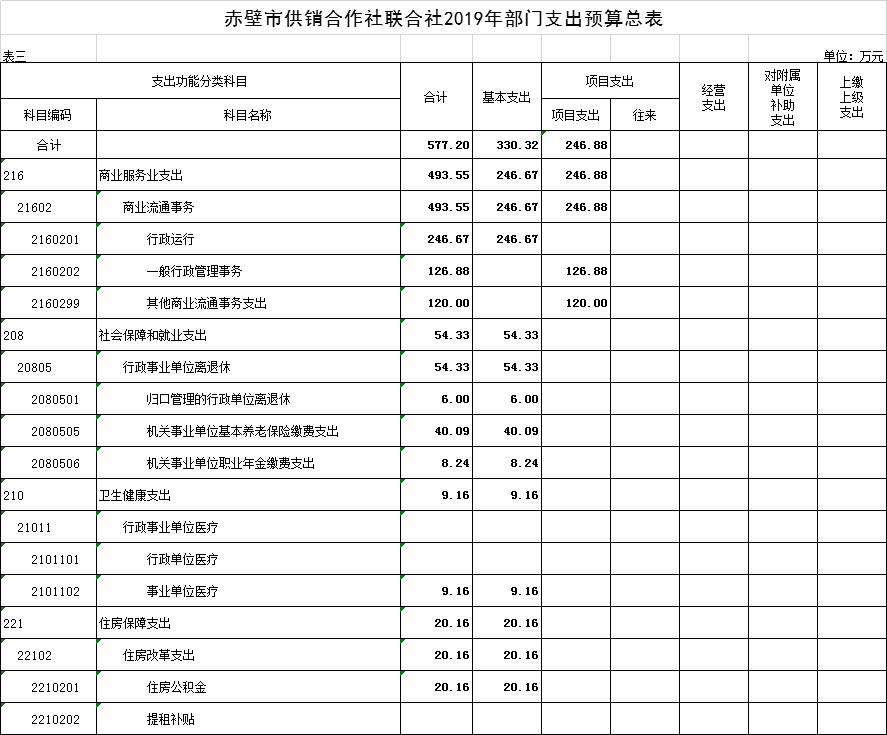 赤壁市供销合作社联合社2019年部门支出预算总表

表三

单位：万元

| 支出功能分类科目 | | 合计 | 基本支出 | 项目支出 | | 经营支出 | 对附属单位补助支出 | 上缴上级支出 |
|---|---|---|---|---|---|---|---|---|
| 科目编码 | 科目名称 | | | 项目支出 | 往来 | | | |
| 合计 | | 577.20 | 330.32 | 246.88 | | | | |
| 216 | 商业服务业支出 | 493.55 | 246.67 | 246.88 | | | | |
| 21602 | 商业流通事务 | 493.55 | 246.67 | 246.88 | | | | |
| 2160201 | 行政运行 | 246.67 | 246.67 | | | | | |
| 2160202 | 一般行政管理事务 | 126.88 | | 126.88 | | | | |
| 2160299 | 其他商业流通事务支出 | 120.00 | | 120.00 | | | | |
| 208 | 社会保障和就业支出 | 54.33 | 54.33 | | | | | |
| 20805 | 行政事业单位离退休 | 54.33 | 54.33 | | | | | |
| 2080501 | 归口管理的行政单位离退休 | 6.00 | 6.00 | | | | | |
| 2080505 | 机关事业单位基本养老保险缴费支出 | 40.09 | 40.09 | | | | | |
| 2080506 | 机关事业单位职业年金缴费支出 | 8.24 | 8.24 | | | | | |
| 210 | 卫生健康支出 | 9.16 | 9.16 | | | | | |
| 21011 | 行政事业单位医疗 | | | | | | | |
| 2101101 | 行政单位医疗 | | | | | | | |
| 2101102 | 事业单位医疗 | 9.16 | 9.16 | | | | | |
| 221 | 住房保障支出 | 20.16 | 20.16 | | | | | |
| 22102 | 住房改革支出 | 20.16 | 20.16 | | | | | |
| 2210201 | 住房公积金 | 20.16 | 20.16 | | | | | |
| 2210202 | 提租补贴 | | | | | | | |